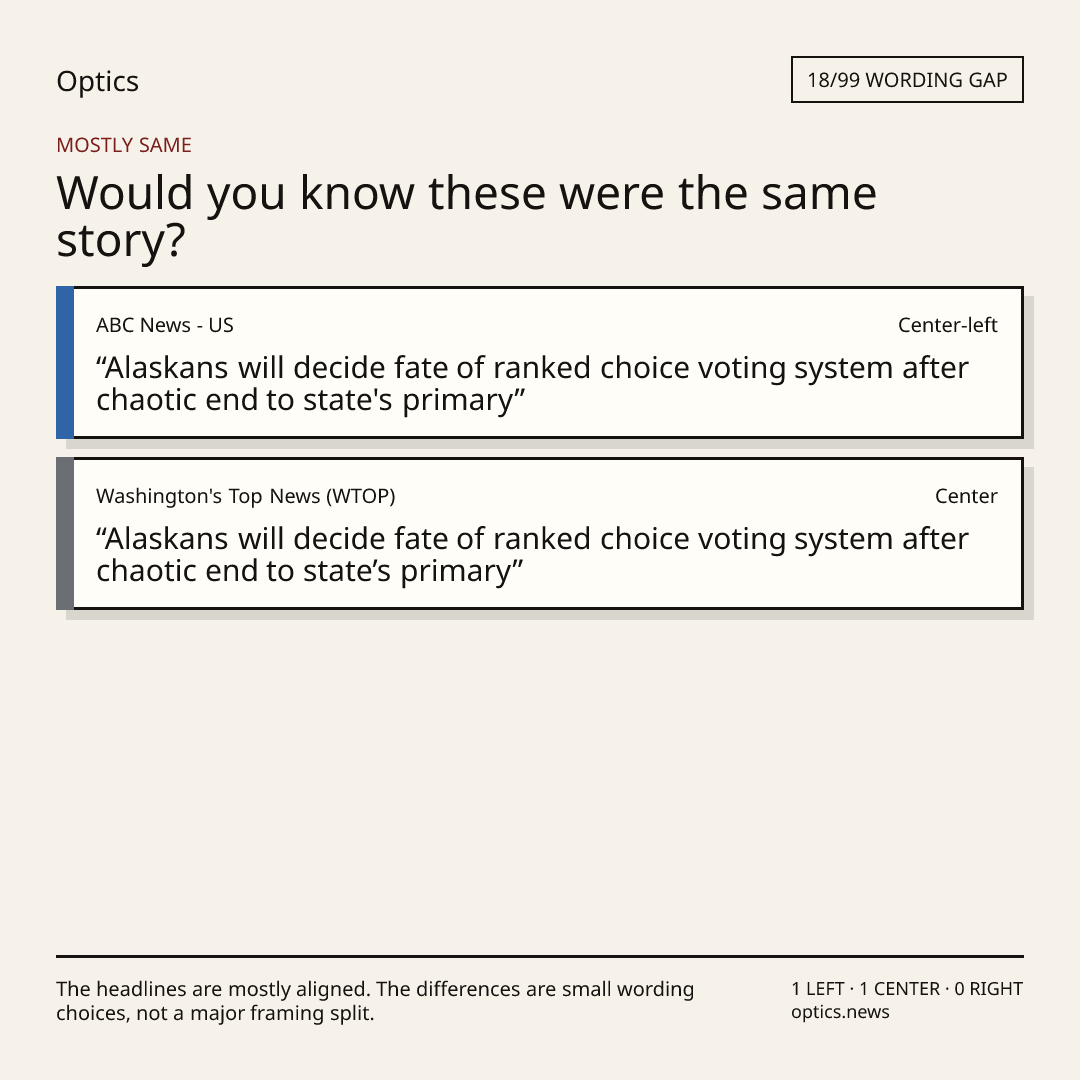 Optics

18/99 WORDING GAP

MOSTLY SAME

Would you know these were the same story?

ABC News - US

Center-left

"Alaskans will decide fate of ranked choice voting system after chaotic end to state's primary"

Washington's Top News (WTOP)

Center

"Alaskans will decide fate of ranked choice voting system after chaotic end to state's primary"

The headlines are mostly aligned. The differences are small wording choices, not a major framing split.

1 LEFT · 1 CENTER · 0 RIGHT
optics.news